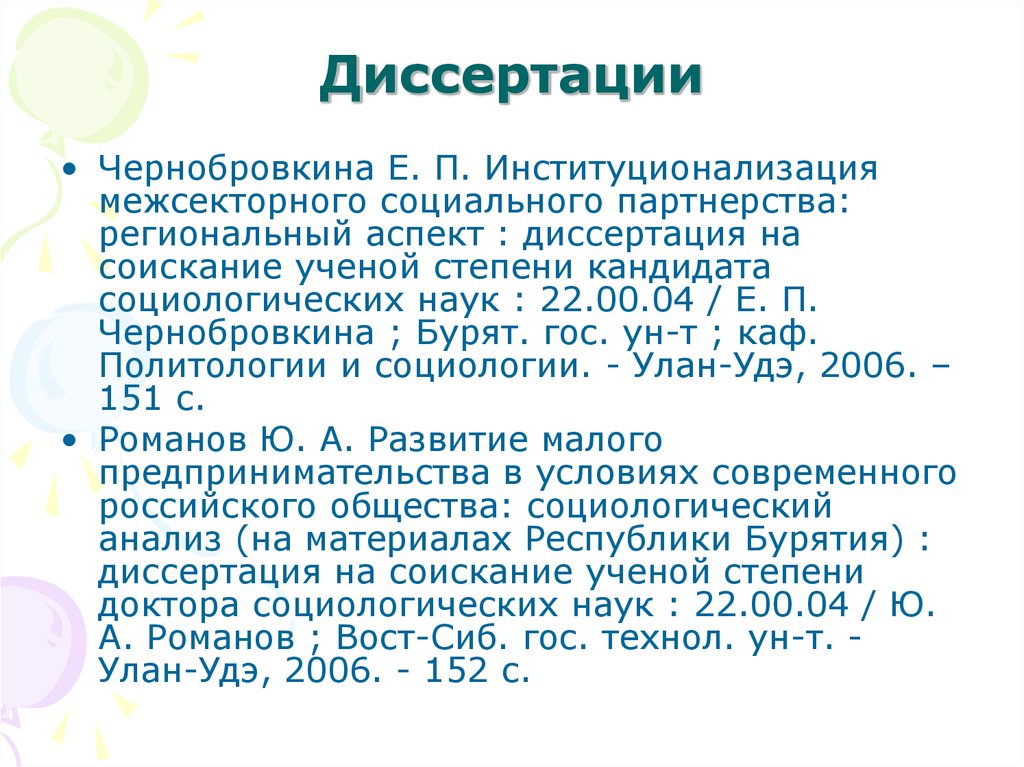 Диссертации

• Чернобровкина Е. П. Институционализация межсекторного социального партнерства: региональный аспект : диссертация на соискание ученой степени кандидата социологических наук : 22.00.04 / Е. П. Чернобровкина ; Бурят. гос. ун-т ; каф. Политологии и социологии. - Улан-Удэ, 2006. – 151 с.

• Романов Ю. А. Развитие малого предпринимательства в условиях современного российского общества: социологический анализ (на материалах Республики Бурятия) : диссертация на соискание ученой степени доктора социологических наук : 22.00.04 / Ю. А. Романов ; Вост-Сиб. гос. технол. ун-т. - Улан-Удэ, 2006. - 152 с.